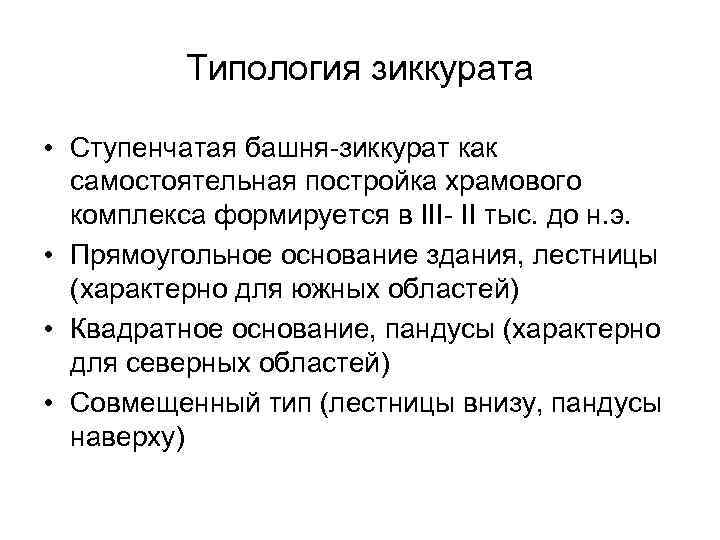 Типология зиккурата

• Ступенчатая башня-зиккурат как самостоятельная постройка храмового комплекса формируется в III- II тыс. до н.э.
• Прямоугольное основание здания, лестницы (характерно для южных областей)
• Квадратное основание, пандусы (характерно для северных областей)
• Совмещенный тип (лестницы внизу, пандусы наверху)